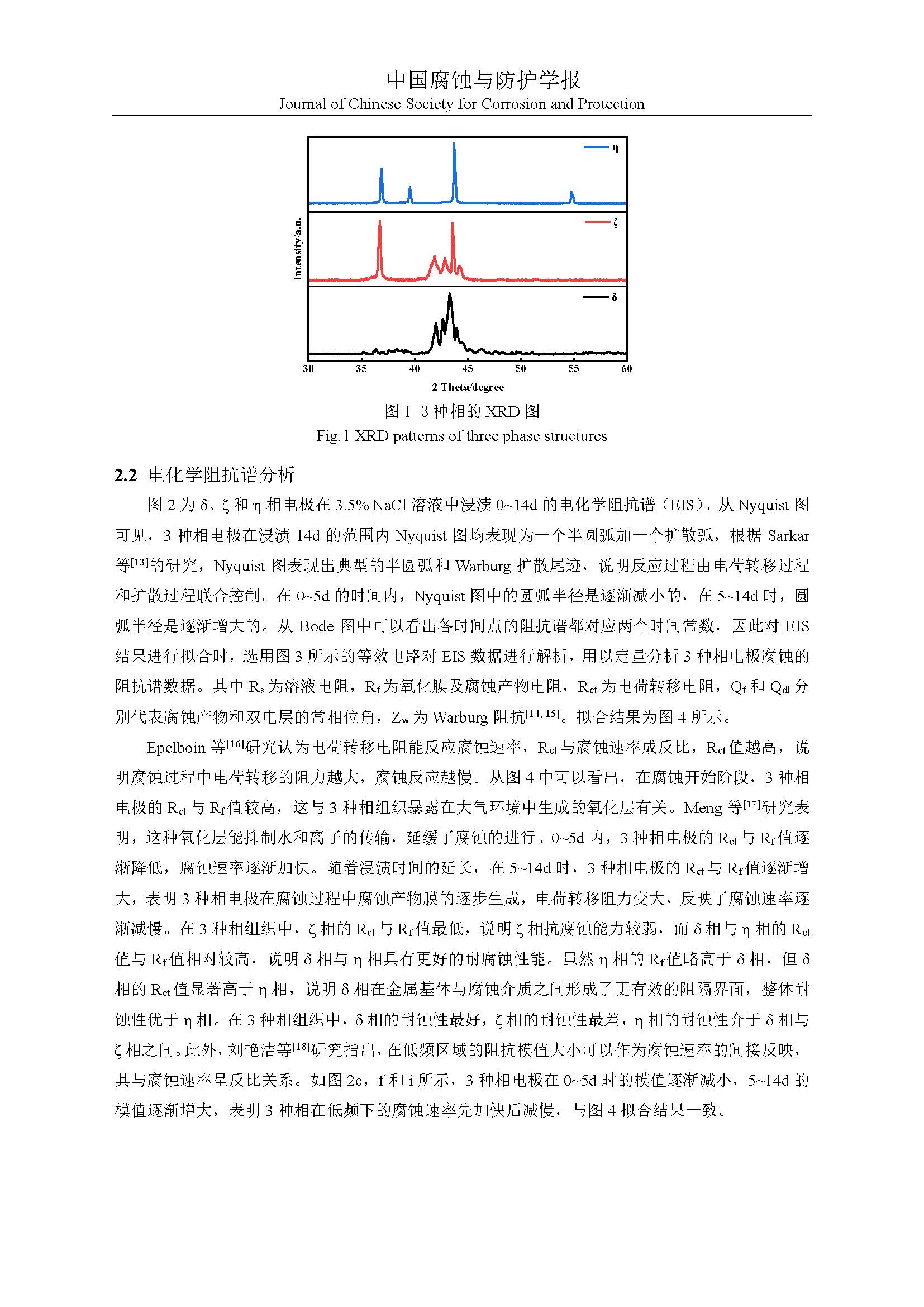 中国腐蚀与防护学报
Journal of Chinese Society for Corrosion and Protection

η
ζ
δ
Intensity/a.u.
30 35 40 45 50 55 60
2-Theta/degree

图 1 3 种相的 XRD 图
Fig.1 XRD patterns of three phase structures

2.2 电化学阻抗谱分析

图 2 为 δ、ζ 和 η 相电极在 3.5% NaCl 溶液中浸渍 0~14d 的电化学阻抗谱（EIS）。从 Nyquist 图可见，3 种相电极在浸渍 14d 的范围内 Nyquist 图均表现为一个半圆弧加一个扩散弧，根据 Sarkar 等$^{[13]}$的研究，Nyquist 图表现出典型的半圆弧和 Warburg 扩散尾迹，说明反应过程由电荷转移过程和扩散过程联合控制。在 0~5d 的时间内，Nyquist 图中的圆弧半径是逐渐减小的，在 5~14d 时，圆弧半径是逐渐增大的。从 Bode 图中可以看出各时间点的阻抗谱都对应两个时间常数，因此对 EIS 结果进行拟合时，选用图 3 所示的等效电路对 EIS 数据进行解析，用以定量分析 3 种相电极腐蚀的阻抗谱数据。其中 $R_s$ 为溶液电阻，$R_f$ 为氧化膜及腐蚀产物电阻，$R_{ct}$ 为电荷转移电阻，$Q_f$ 和 $Q_{dl}$ 分别代表腐蚀产物和双电层的常相位角，$Z_w$ 为 Warburg 阻抗$^{[14, 15]}$。拟合结果为图 4 所示。

Epelboin 等$^{[16]}$研究认为电荷转移电阻能反应腐蚀速率，$R_{ct}$ 与腐蚀速率成反比，$R_{ct}$ 值越高，说明腐蚀过程中电荷转移的阻力越大，腐蚀反应越慢。从图 4 中可以看出，在腐蚀开始阶段，3 种相电极的 $R_{ct}$ 与 $R_f$ 值较高，这与 3 种相组织暴露在大气环境中生成的氧化层有关。Meng 等$^{[17]}$研究表明，这种氧化层能抑制水和离子的传输，延缓了腐蚀的进行。0~5d 内，3 种相电极的 $R_{ct}$ 与 $R_f$ 值逐渐降低，腐蚀速率逐渐加快。随着浸渍时间的延长，在 5~14d 时，3 种相电极的 $R_{ct}$ 与 $R_f$ 值逐渐增大，表明 3 种相电极在腐蚀过程中腐蚀产物膜的逐步生成，电荷转移阻力变大，反映了腐蚀速率逐渐减慢。在 3 种相组织中，ζ 相的 $R_{ct}$ 与 $R_f$ 值最低，说明 ζ 相抗腐蚀能力较弱，而 δ 相与 η 相的 $R_{ct}$ 值与 $R_f$ 值相对较高，说明 δ 相与 η 相具有更好的耐腐蚀性能。虽然 η 相的 $R_f$ 值略高于 δ 相，但 δ 相的 $R_{ct}$ 值显著高于 η 相，说明 δ 相在金属基体与腐蚀介质之间形成了更有效的阻隔界面，整体耐蚀性优于 η 相。在 3 种相组织中，δ 相的耐蚀性最好，ζ 相的耐蚀性最差，η 相的耐蚀性介于 δ 相与 ζ 相之间。此外，刘艳洁等$^{[18]}$研究指出，在低频区域的阻抗模值大小可以作为腐蚀速率的间接反映，其与腐蚀速率呈反比关系。如图 2c，f 和 i 所示，3 种相电极在 0~5d 时的模值逐渐减小，5~14d 的模值逐渐增大，表明 3 种相在低频下的腐蚀速率先加快后减慢，与图 4 拟合结果一致。